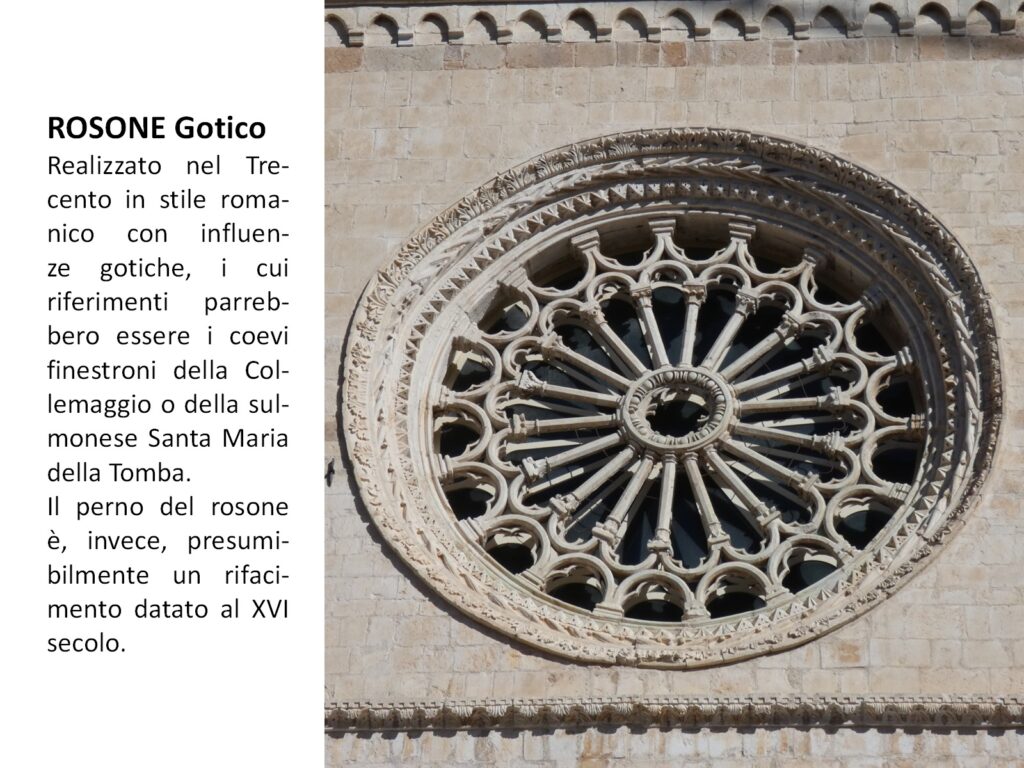 ROSONE Gotico

Realizzato nel Trecento in stile romanico con influenze gotiche, i cui riferimenti parrebbero essere i coevi finestroni della Collemaggio o della sulmonese Santa Maria della Tomba.

Il perno del rosone è, invece, presumibilmente un rifacimento datato al XVI secolo.